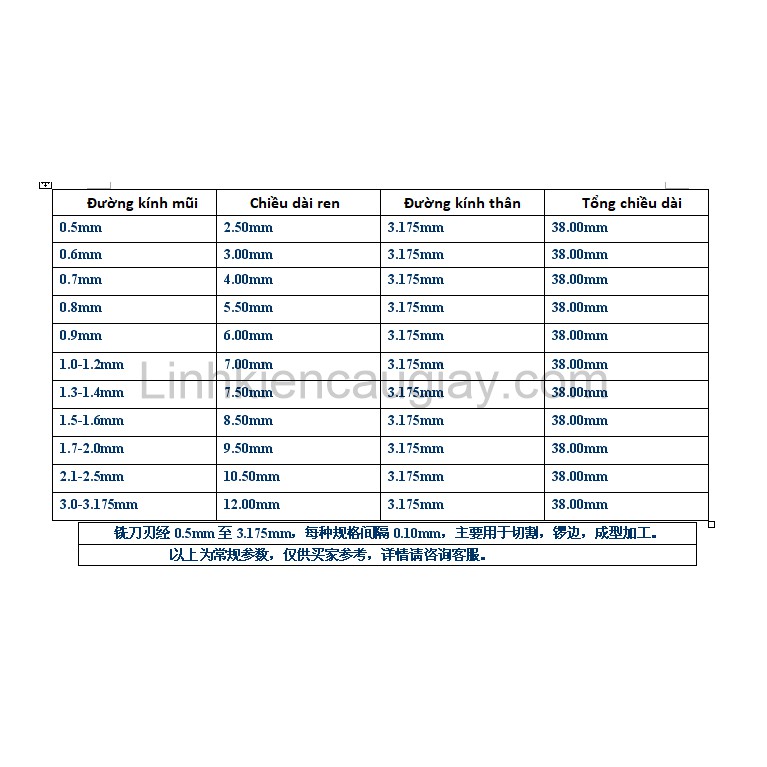 | Đường kính mũi | Chiều dài ren | Đường kính thân | Tổng chiều dài |
|---|---|---|---|
| 0.5mm | 2.50mm | 3.175mm | 38.00mm |
| 0.6mm | 3.00mm | 3.175mm | 38.00mm |
| 0.7mm | 4.00mm | 3.175mm | 38.00mm |
| 0.8mm | 5.50mm | 3.175mm | 38.00mm |
| 0.9mm | 6.00mm | 3.175mm | 38.00mm |
| 1.0-1.2mm | 7.00mm | 3.175mm | 38.00mm |
| 1.3-1.4mm | 7.50mm | 3.175mm | 38.00mm |
| 1.5-1.6mm | 8.50mm | 3.175mm | 38.00mm |
| 1.7-2.0mm | 9.50mm | 3.175mm | 38.00mm |
| 2.1-2.5mm | 10.50mm | 3.175mm | 38.00mm |
| 3.0-3.175mm | 12.00mm | 3.175mm | 38.00mm |

Linhkiencaugiay.com

铣刀刃经 0.5mm 至 3.175mm，每种规格间隔 0.10mm，主要用于切割，锣边，成型加工。

以上为常规参数，仅供买家参考，详情请咨询客服。